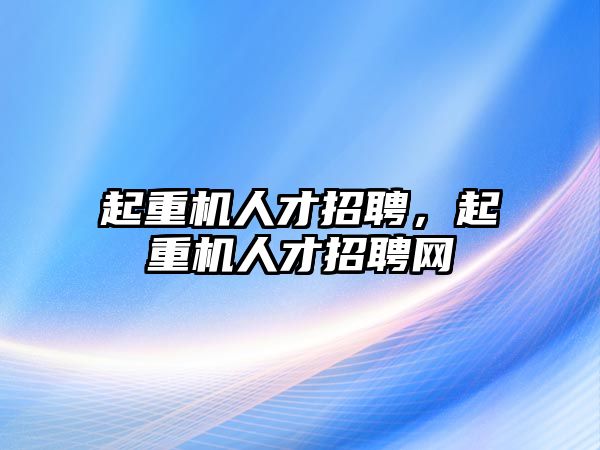 起重机人才招聘，起重机人才招聘网